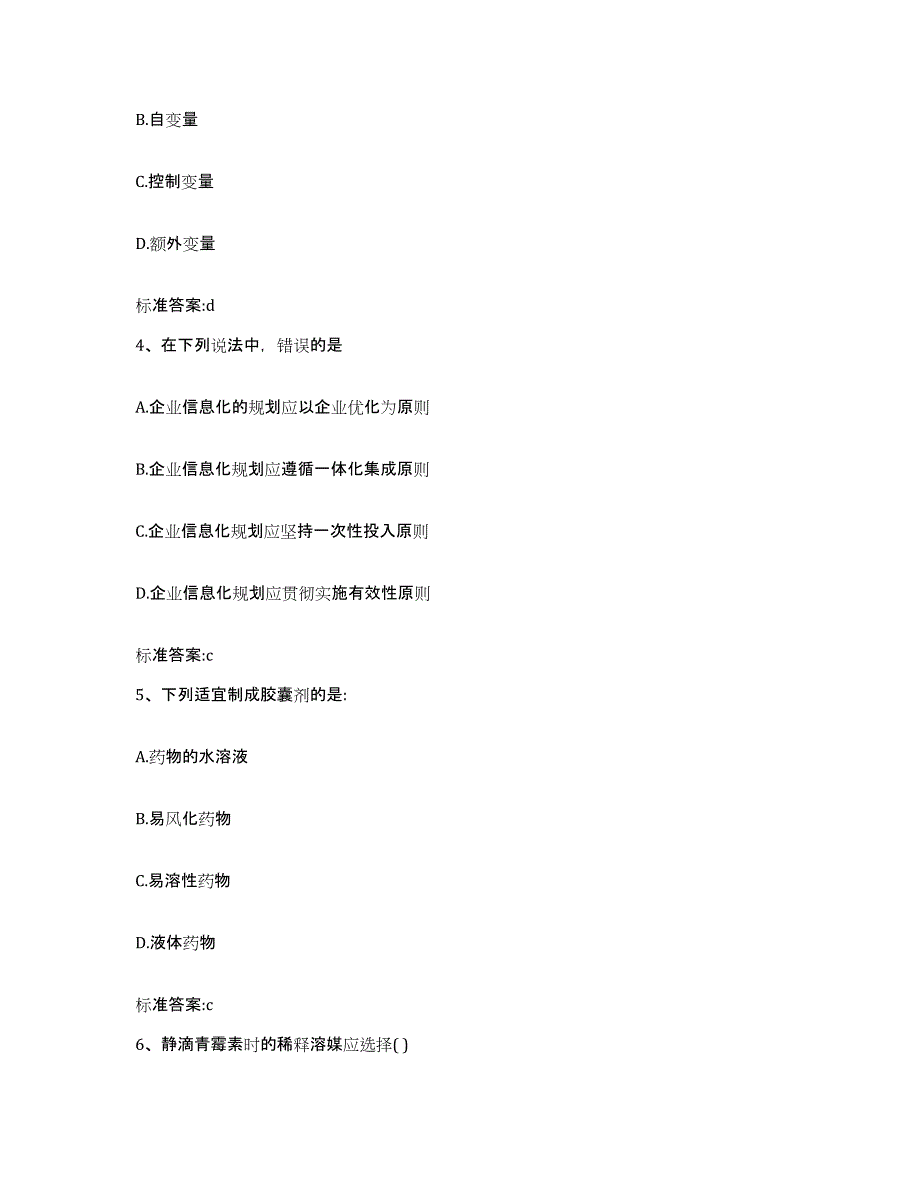 B.自变量

C.控制变量

D.额外变量

标准答案:d

4、在下列说法中，错误的是

A.企业信息化的规划应以企业优化为原则

B.企业信息化规划应遵循一体化集成原则

C.企业信息化规划应坚持一次性投入原则

D.企业信息化规划应贯彻实施有效性原则

标准答案:c

5、下列适宜制成胶囊剂的是:

A.药物的水溶液

B.易风化药物

C.易溶性药物

D.液体药物

标准答案:c

6、静滴青霉素时的稀释溶媒应选择( )